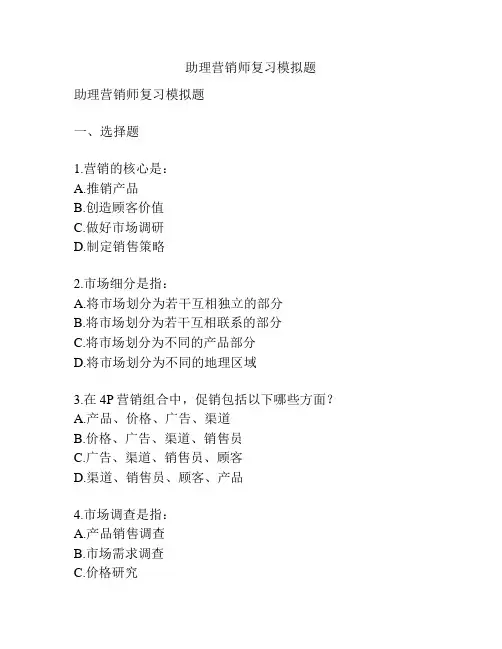 助理营销师复习模拟题

助理营销师复习模拟题

一、选择题

1.营销的核心是：
A.推销产品
B.创造顾客价值
C.做好市场调研
D.制定销售策略

2.市场细分是指：
A.将市场划分为若干互相独立的部分
B.将市场划分为若干互相联系的部分
C.将市场划分为不同的产品部分
D.将市场划分为不同的地理区域

3.在 4P 营销组合中，促销包括以下哪些方面？
A.产品、价格、广告、渠道
B.价格、广告、渠道、销售员
C.广告、渠道、销售员、顾客
D.渠道、销售员、顾客、产品

4.市场调查是指：
A.产品销售调查
B.市场需求调查
C.价格研究